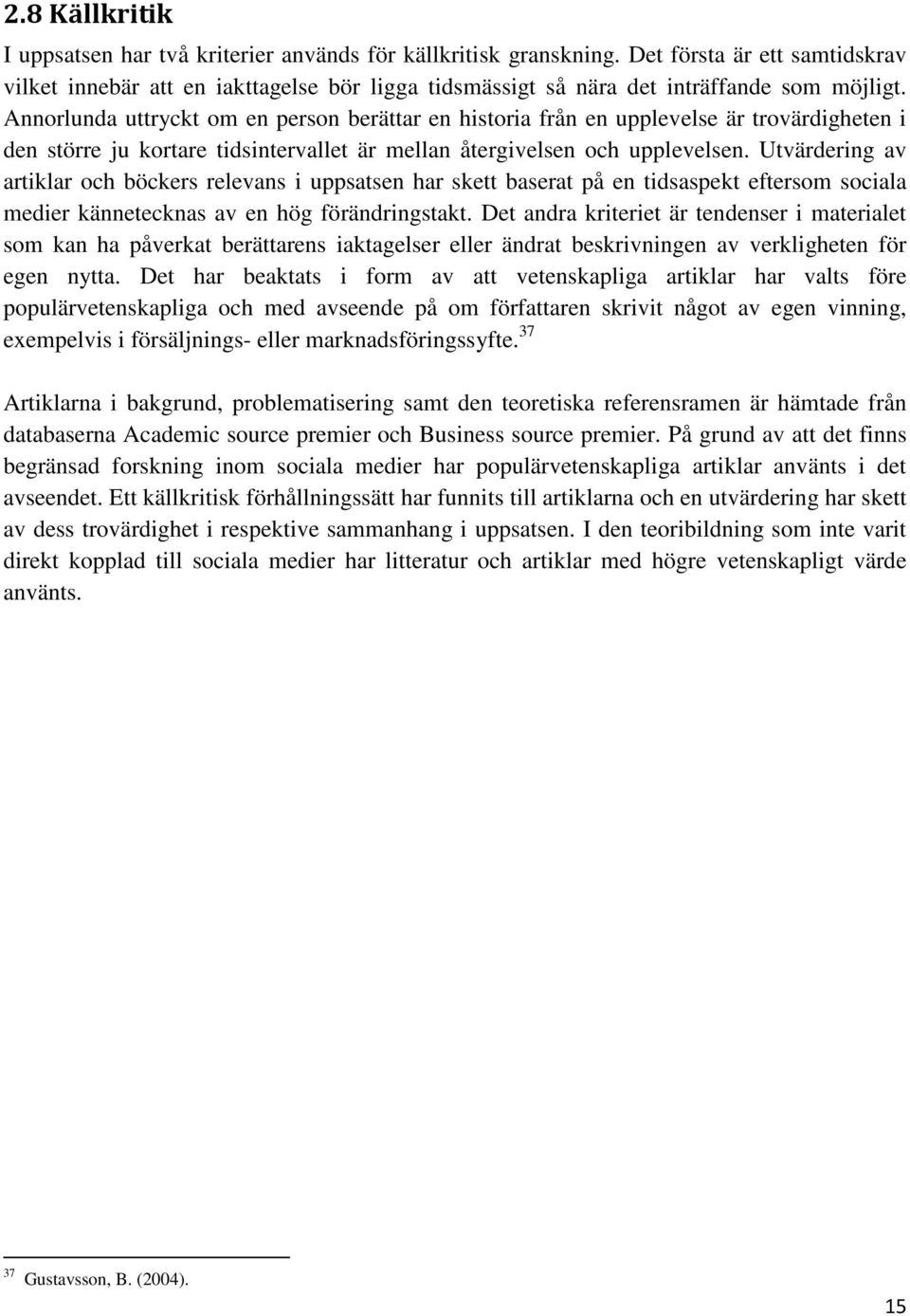 2.8 Källkritik

I uppsatsen har två kriterier används för källkritisk granskning. Det första är ett samtidskrav vilket innebär att en iakttagelse bör ligga tidsmässigt så nära det inträffande som möjligt. Annorlunda uttryckt om en person berättar en historia från en upplevelse är trovärdigheten i den större ju kortare tidsintervallet är mellan återgivelsen och upplevelsen. Utvärdering av artiklar och böckers relevans i uppsatsen har skett baserat på en tidsaspekt eftersom sociala medier kännetecknas av en hög förändringstakt. Det andra kriteriet är tendenser i materialet som kan ha påverkat berättarens iaktagelser eller ändrat beskrivningen av verkligheten för egen nytta. Det har beaktats i form av att vetenskapliga artiklar har valts före populärvetenskapliga och med avseende på om författaren skrivit något av egen vinning, exempelvis i försäljnings- eller marknadsföringssyfte.$^{37}$

Artiklarna i bakgrund, problematisering samt den teoretiska referensramen är hämtade från databaserna Academic source premier och Business source premier. På grund av att det finns begränsad forskning inom sociala medier har populärvetenskapliga artiklar använts i det avseendet. Ett källkritisk förhållningssätt har funnits till artiklarna och en utvärdering har skett av dess trovärdighet i respektive sammanhang i uppsatsen. I den teoribildning som inte varit direkt kopplad till sociala medier har litteratur och artiklar med högre vetenskapligt värde använts.

$^{37}$ Gustavsson, B. (2004).

15